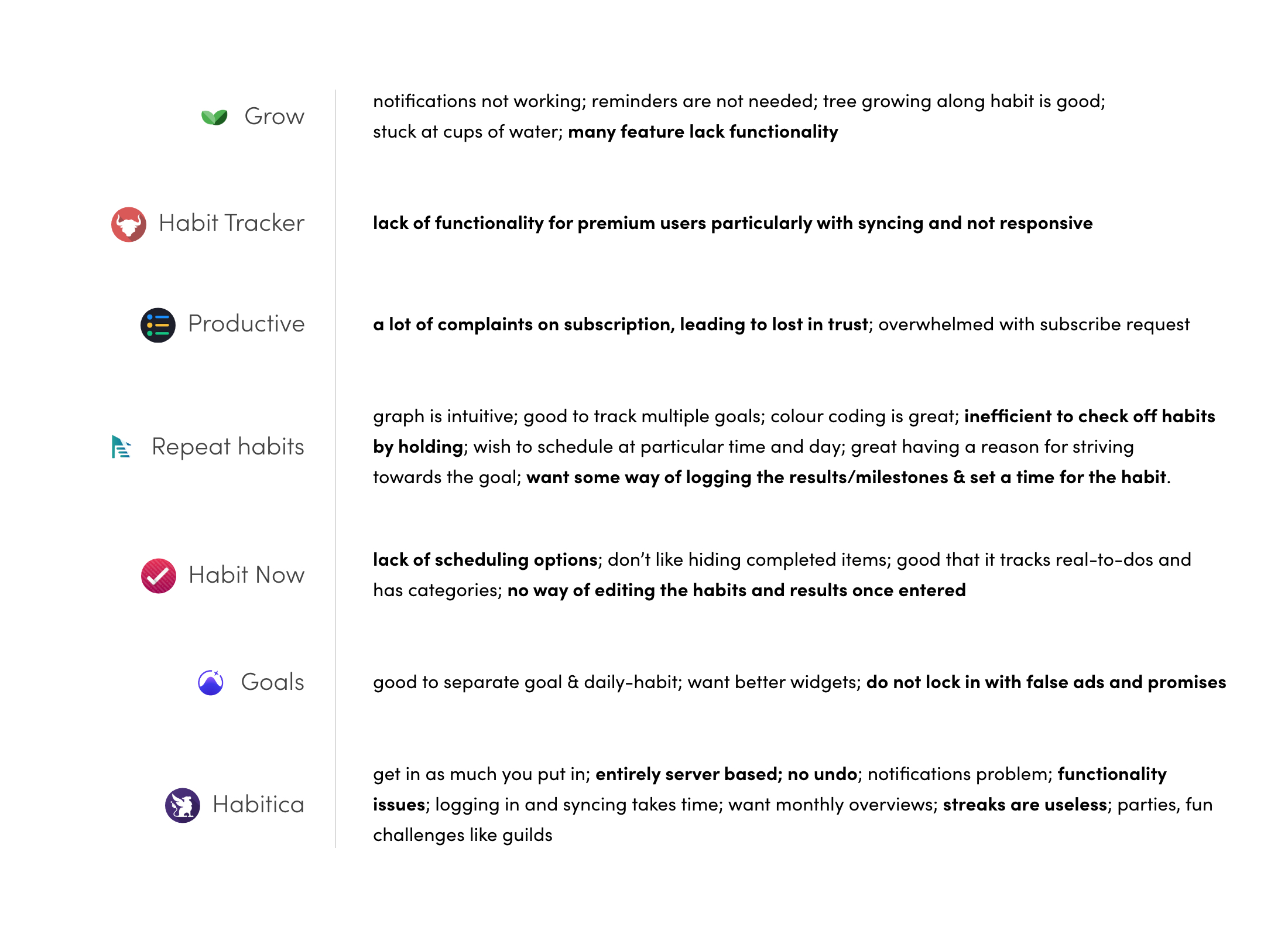 Grow

notifications not working; reminders are not needed; tree growing along habit is good; stuck at cups of water; many feature lack functionality

Habit Tracker

lack of functionality for premium users particularly with syncing and not responsive

Productive

a lot of complaints on subscription, leading to lost in trust; overwhelmed with subscribe request

Repeat habits

graph is intuitive; good to track multiple goals; colour coding is great; inefficient to check off habits by holding; wish to schedule at particular time and day; great having a reason for striving towards the goal; want some way of logging the results/milestones & set a time for the habit.

Habit Now

lack of scheduling options; don't like hiding completed items; good that it tracks real-to-dos and has categories; no way of editing the habits and results once entered

Goals

good to separate goal & daily-habit; want better widgets; do not lock in with false ads and promises

Habitica

get in as much you put in; entirely server based; no undo; notifications problem; functionality issues; logging in and syncing takes time; want monthly overviews; streaks are useless; parties, fun challenges like guilds